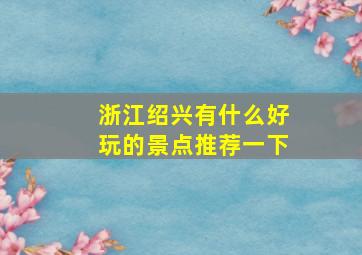 浙江绍兴有什么好玩的景点推荐一下